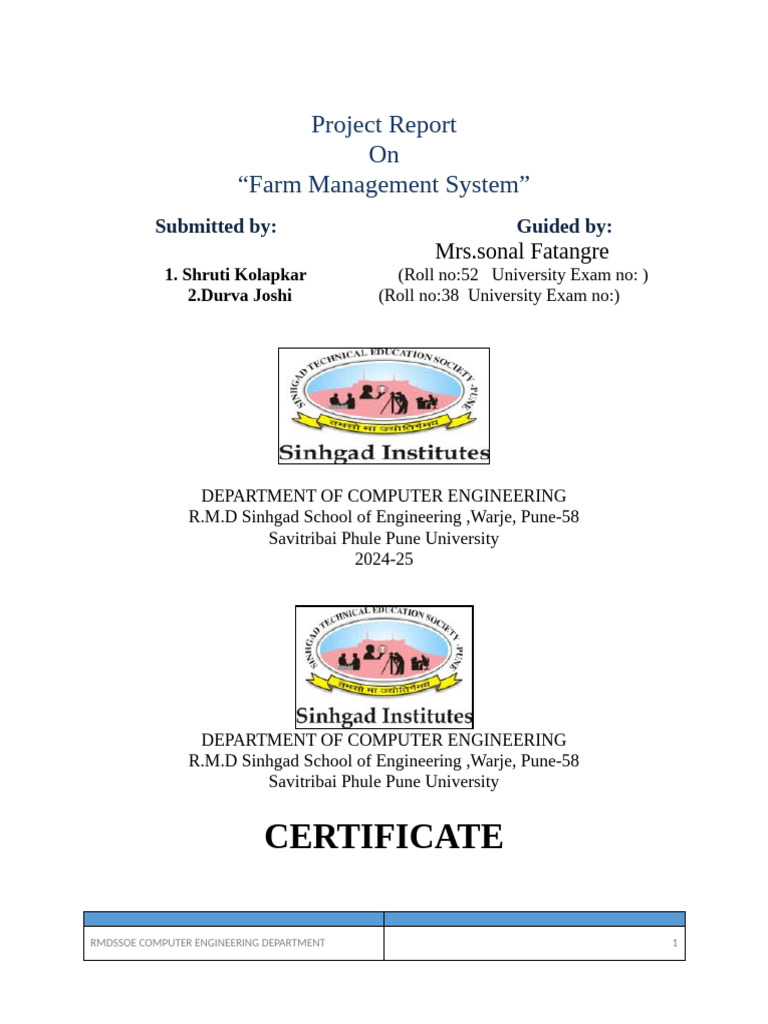 Project Report
On
“Farm Management System”

Submitted by: Guided by:
Mrs.sonal Fatangre

1. Shruti Kolapkar (Roll no:52 University Exam no: )
2.Durva Joshi (Roll no:38 University Exam no:)

SINHGAD TECHNICAL EDUCATION SOCIETY, PUNE
तमसो मा ज्योतिर्गमय
Sinhgad Institutes

DEPARTMENT OF COMPUTER ENGINEERING
R.M.D Sinhgad School of Engineering ,Warje, Pune-58
Savitribai Phule Pune University
2024-25

SINHGAD TECHNICAL EDUCATION SOCIETY, PUNE
तमसो मा ज्योतिर्गमय
Sinhgad Institutes

DEPARTMENT OF COMPUTER ENGINEERING
R.M.D Sinhgad School of Engineering ,Warje, Pune-58
Savitribai Phule Pune University

CERTIFICATE

RMDSSOE COMPUTER ENGINEERING DEPARTMENT 1